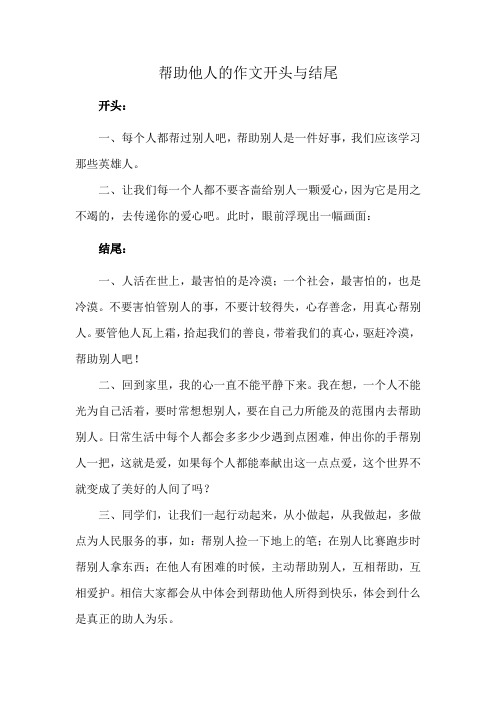 帮助他人的作文开头与结尾

开头：

一、每个人都帮过别人吧，帮助别人是一件好事，我们应该学习那些英雄人。

二、让我们每一个人都不要吝啬给别人一颗爱心，因为它是用之不竭的，去传递你的爱心吧。此时，眼前浮现出一幅画面：

结尾：

一、人活在世上，最害怕的是冷漠；一个社会，最害怕的，也是冷漠。不要害怕管别人的事，不要计较得失，心存善念，用真心帮别人。要管他人瓦上霜，拾起我们的善良，带着我们的真心，驱赶冷漠，帮助别人吧！

二、回到家里，我的心一直不能平静下来。我在想，一个人不能光为自己活着，要时常想想别人，要在自己力所能及的范围内去帮助别人。日常生活中每个人都会多多少少遇到点困难，伸出你的手帮别人一把，这就是爱，如果每个人都能奉献出这一点点爱，这个世界不就变成了美好的人间了吗？

三、同学们，让我们一起行动起来，从小做起，从我做起，多做点为人民服务的事，如：帮别人捡一下地上的笔；在别人比赛跑步时帮别人拿东西；在他人有困难的时候，主动帮助别人，互相帮助，互相爱护。相信大家都会从中体会到帮助他人所得到快乐，体会到什么是真正的助人为乐。